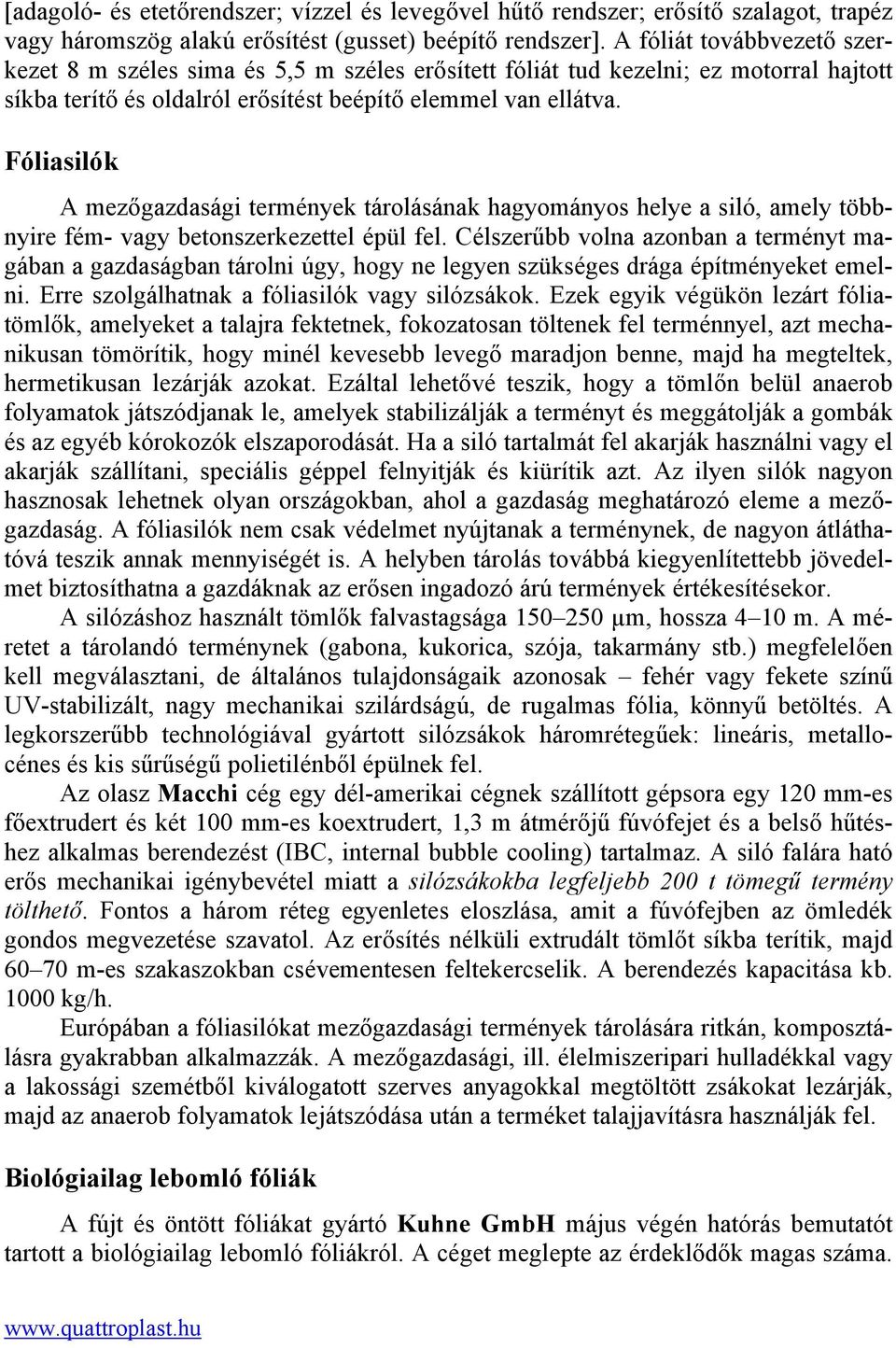 [adagoló- és etetőrendszer; vízzel és levegővel hűtő rendszer; erősítő szalagot, trapéz vagy háromszög alakú erősítést (gusset) beépítő rendszer]. A fóliát továbbvezető szerkezet 8 m széles sima és 5,5 m széles erősített fóliát tud kezelni; ez motorral hajtott síkba terítő és oldalról erősítést beépítő elemmel van ellátva.

Fóliasilók

A mezőgazdasági termények tárolásának hagyományos helye a siló, amely többnyire fém- vagy betonszerkezettel épül fel. Célszerűbb volna azonban a terményt magában a gazdaságban tárolni úgy, hogy ne legyen szükséges drága építményeket emelni. Erre szolgálhatnak a fóliasilók vagy silózsákok. Ezek egyik végükön lezárt fóliatömlők, amelyeket a talajra fektetnek, fokozatosan töltenek fel terménnyel, azt mechanikusan tömörítik, hogy minél kevesebb levegő maradjon benne, majd ha megteltek, hermetikusan lezárják azokat. Ezáltal lehetővé teszik, hogy a tömlőn belül anaerob folyamatok játszódjanak le, amelyek stabilizálják a terményt és meggátolják a gombák és az egyéb kórokozók elszaporodását. Ha a siló tartalmát fel akarják használni vagy el akarják szállítani, speciális géppel felnyitják és kiürítik azt. Az ilyen silók nagyon hasznosak lehetnek olyan országokban, ahol a gazdaság meghatározó eleme a mezőgazdaság. A fóliasilók nem csak védelmet nyújtanak a terménynek, de nagyon átláthatóvá teszik annak mennyiségét is. A helyben tárolás továbbá kiegyenlítettebb jövedelmet biztosíthatna a gazdáknak az erősen ingadozó árú termények értékesítésekor.
A silózáshoz használt tömlők falvastagsága 150–250 µm, hossza 4–10 m. A méretet a tárolandó terménynek (gabona, kukorica, szója, takarmány stb.) megfelelően kell megválasztani, de általános tulajdonságaik azonosak – fehér vagy fekete színű UV-stabilizált, nagy mechanikai szilárdságú, de rugalmas fólia, könnyű betöltés. A legkorszerűbb technológiával gyártott silózsákok háromrétegűek: lineáris, metallocénes és kis sűrűségű polietilénből épülnek fel.
Az olasz Macchi cég egy dél-amerikai cégnek szállított gépsora egy 120 mm-es főextrudert és két 100 mm-es koextrudert, 1,3 m átmérőjű fúvófejet és a belső hűtéshez alkalmas berendezést (IBC, internal bubble cooling) tartalmaz. A siló falára ható erős mechanikai igénybevétel miatt a silózsákokba legfeljebb 200 t tömegű termény tölthető. Fontos a három réteg egyenletes eloszlása, amit a fúvófejben az ömledék gondos megvezetése szavatol. Az erősítés nélküli extrudált tömlőt síkba terítik, majd 60–70 m-es szakaszokban csévementesen feltekercselik. A berendezés kapacitása kb. 1000 kg/h.
Európában a fóliasilókat mezőgazdasági termények tárolására ritkán, komposztálásra gyakrabban alkalmazzák. A mezőgazdasági, ill. élelmiszeripari hulladékkal vagy a lakossági szemétből kiválogatott szerves anyagokkal megtöltött zsákokat lezárják, majd az anaerob folyamatok lejátszódása után a terméket talajjavításra használják fel.

Biológiailag lebomló fóliák

A fújt és öntött fóliákat gyártó Kuhne GmbH május végén hatórás bemutatót tartott a biológiailag lebomló fóliákról. A céget meglepte az érdeklődők magas száma.

www.quattroplast.hu